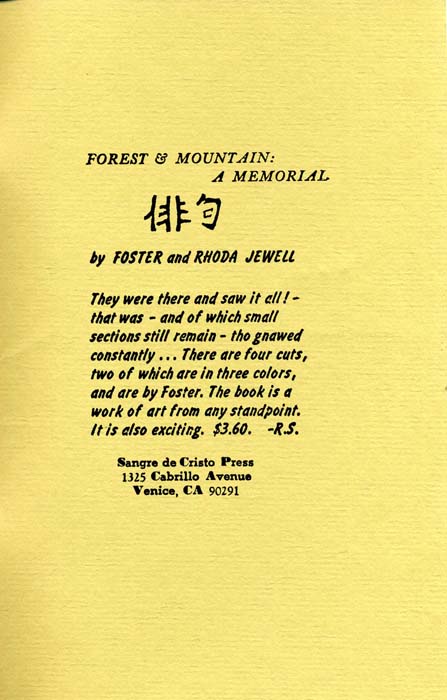 FOREST & MOUNTAIN:
A MEMORIAL

俳句

by FOSTER and RHODA JEWELL

They were there and saw it all! - that was - and of which small sections still remain - tho gnawed constantly ... There are four cuts, two of which are in three colors, and are by Foster. The book is a work of art from any standpoint. It is also exciting. $3.60. -R.S.

Sangre de Cristo Press
1325 Cabrillo Avenue
Venice, CA 90291